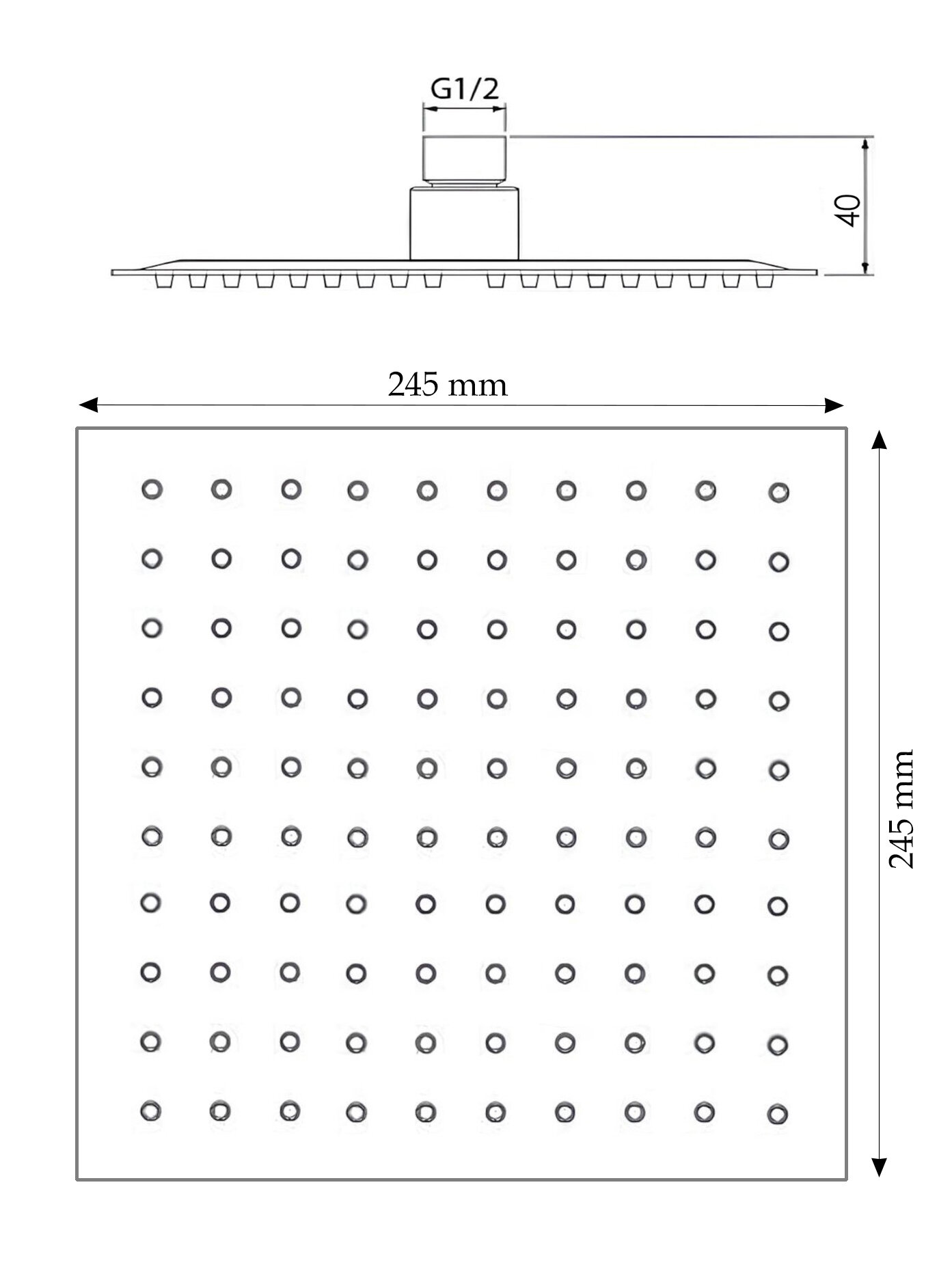 G1/2

40

245 mm

245 mm